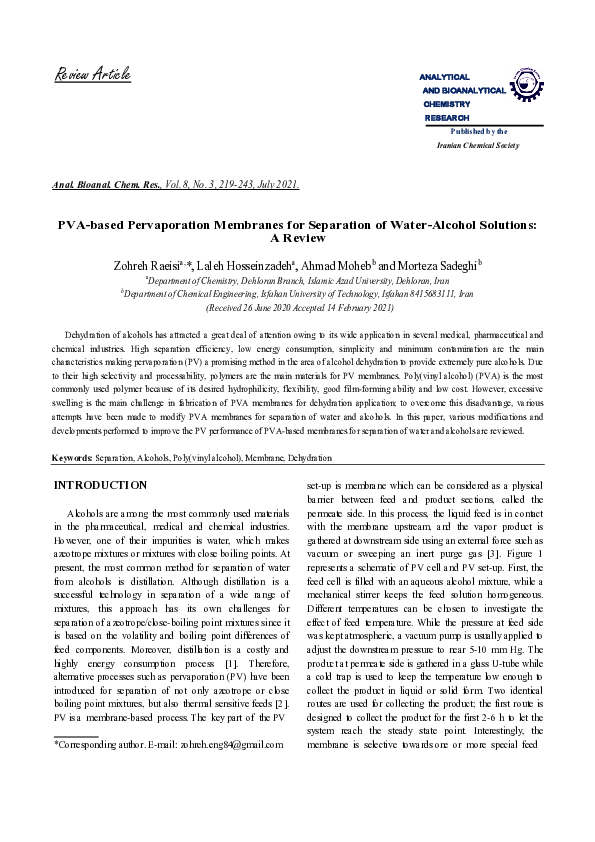 Review Article

ANALYTICAL AND BIOANALYTICAL CHEMISTRY RESEARCH

Published by the Iranian Chemical Society

Anal. Bioanal. Chem. Res., Vol. 8, No. 3, 219-243, July 2021.

PVA-based Pervaporation Membranes for Separation of Water-Alcohol Solutions: A Review

Zohreh Raeisi$^{a,*}$, Laleh Hosseinzadeh$^{a}$, Ahmad Moheb$^{b}$ and Morteza Sadeghi$^{b}$

$^{a}$Department of Chemistry, Dehloran Branch, Islamic Azad University, Dehloran, Iran

$^{b}$Department of Chemical Engineering, Isfahan University of Technology, Isfahan 8415683111, Iran

(Received 26 June 2020 Accepted 14 February 2021)

Dehydration of alcohols has attracted a great deal of attention owing to its wide application in several medical, pharmaceutical and chemical industries. High separation efficiency, low energy consumption, simplicity and minimum contamination are the main characteristics making pervaporation (PV) a promising method in the area of alcohol dehydration to provide extremely pure alcohols. Due to their high selectivity and processability, polymers are the main materials for PV membranes. Poly(vinyl alcohol) (PVA) is the most commonly used polymer because of its desired hydrophilicity, flexibility, good film-forming ability and low cost. However, excessive swelling is the main challenge in fabrication of PVA membranes for dehydration application; to overcome this disadvantage, various attempts have been made to modify PVA membranes for separation of water and alcohols. In this paper, various modifications and developments performed to improve the PV performance of PVA-based membranes for separation of water and alcohols are reviewed.

Keywords: Separation, Alcohols, Poly(vinyl alcohol), Membrane, Dehydration

INTRODUCTION

Alcohols are among the most commonly used materials in the pharmaceutical, medical and chemical industries. However, one of their impurities is water, which makes azeotrope mixtures or mixtures with close boiling points. At present, the most common method for separation of water from alcohols is distillation. Although distillation is a successful technology in separation of a wide range of mixtures, this approach has its own challenges for separation of azeotrope/close-boiling point mixtures since it is based on the volatility and boiling point differences of feed components. Moreover, distillation is a costly and highly energy consumption process [1]. Therefore, alternative processes such as pervaporation (PV) have been introduced for separation of not only azeotrope or close boiling point mixtures, but also thermal sensitive feeds [2]. PV is a membrane-based process. The key part of the PV

*Corresponding author. E-mail: zohreh.eng84@gmail.com

set-up is membrane which can be considered as a physical barrier between feed and product sections, called the permeate side. In this process, the liquid feed is in contact with the membrane upstream, and the vapor product is gathered at downstream side using an external force such as vacuum or sweeping an inert purge gas [3]. Figure 1 represents a schematic of PV cell and PV set-up. First, the feed cell is filled with an aqueous alcohol mixture, while a mechanical stirrer keeps the feed solution homogeneous. Different temperatures can be chosen to investigate the effect of feed temperature. While the pressure at feed side was kept atmospheric, a vacuum pump is usually applied to adjust the downstream pressure to near 5-10 mm Hg. The product at permeate side is gathered in a glass U-tube while a cold trap is used to keep the temperature low enough to collect the product in liquid or solid form. Two identical routes are used for collecting the product; the first route is designed to collect the product for the first 2-6 h to let the system reach the steady state point. Interestingly, the membrane is selective towards one or more special feed